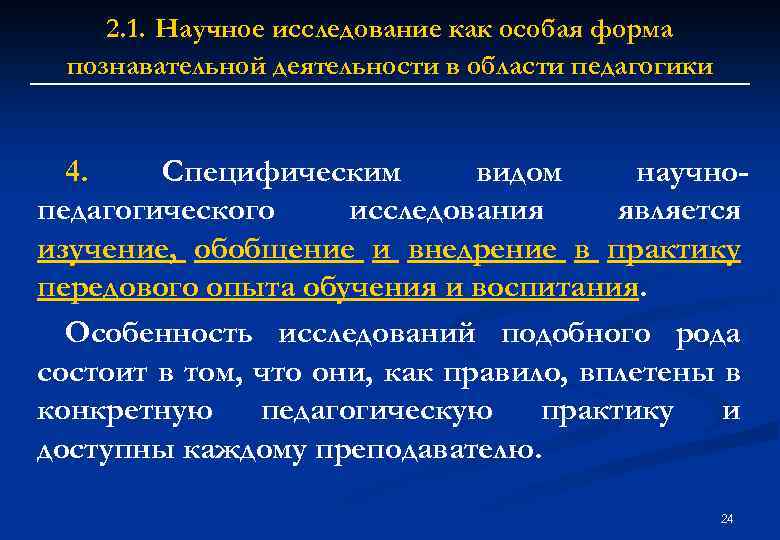 2.1. Научное исследование как особая форма познавательной деятельности в области педагогики

4. Специфическим видом научно-педагогического исследования является изучение, обобщение и внедрение в практику передового опыта обучения и воспитания.

Особенность исследований подобного рода состоит в том, что они, как правило, вплетены в конкретную педагогическую практику и доступны каждому преподавателю.

24